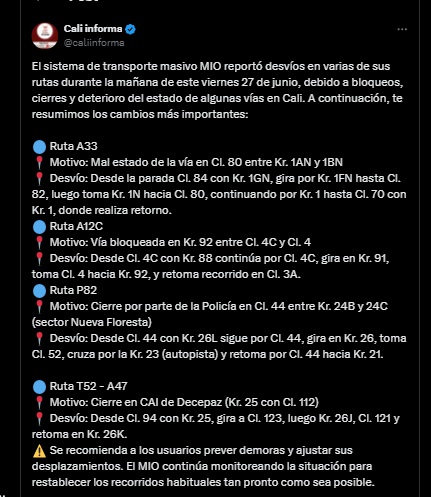 Cali informa
@caliinforma

El sistema de transporte masivo MIO reportó desvíos en varias de sus rutas durante la mañana de este viernes 27 de junio, debido a bloqueos, cierres y deterioro del estado de algunas vías en Cali. A continuación, te resumimos los cambios más importantes:

🔵 Ruta A33
📍 Motivo: Mal estado de la vía en Cl. 80 entre Kr. 1AN y 1BN
📍 Desvío: Desde la parada Cl. 84 con Kr. 1GN, gira por Kr. 1FN hasta Cl. 82, luego toma Kr. 1N hacia Cl. 80, continuando por Kr. 1 hasta Cl. 70 con Kr. 1, donde realiza retorno.
🔵 Ruta A12C
📍 Motivo: Vía bloqueada en Kr. 92 entre Cl. 4C y Cl. 4
📍 Desvío: Desde Cl. 4C con Kr. 88 continúa por Cl. 4C, gira en Kr. 91, toma Cl. 4 hacia Kr. 92, y retoma recorrido en Cl. 3A.
🔵 Ruta P82
📍 Motivo: Cierre por parte de la Policía en Cl. 44 entre Kr. 24B y 24C (sector Nueva Floresta)
📍 Desvío: Desde Cl. 44 con Kr. 26L sigue por Cl. 44, gira en Kr. 26, toma Cl. 52, cruza por la Kr. 23 (autopista) y retoma por Cl. 44 hacia Kr. 21.

🔵 Ruta T52 - A47
📍 Motivo: Cierre en CAI de Decepaz (Kr. 25 con Cl. 112)
📍 Desvío: Desde Cl. 94 con Kr. 25, gira a Cl. 123, luego Kr. 26J, Cl. 121 y retoma en Kr. 26K.
⚠️ Se recomienda a los usuarios prever demoras y ajustar sus desplazamientos. El MIO continúa monitoreando la situación para restablecer los recorridos habituales tan pronto como sea posible.